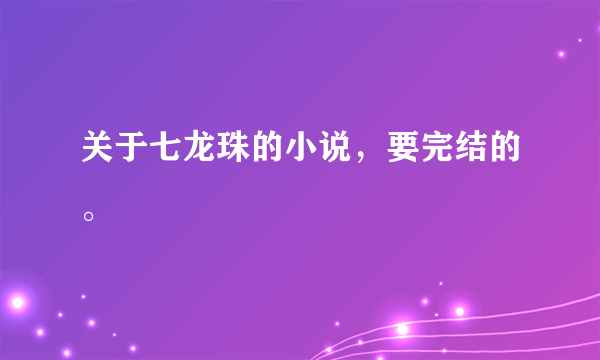 关于七龙珠的小说，要完结的。